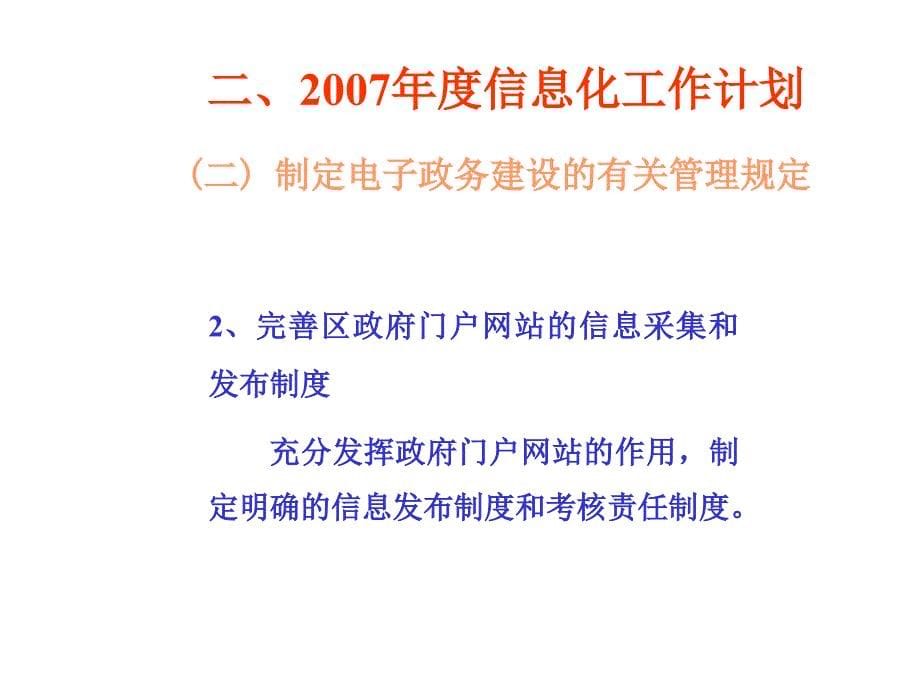 二、2007年度信息化工作计划

（二）制定电子政务建设的有关管理规定

2、完善区政府门户网站的信息采集和发布制度

充分发挥政府门户网站的作用，制定明确的信息发布制度和考核责任制度。